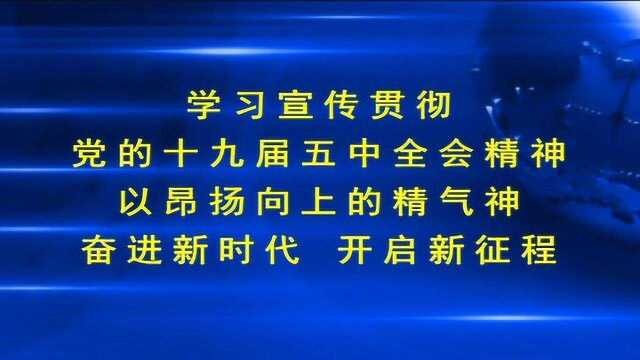 学习宣传贯彻
党的十九届五中全会精神
以昂扬向上的精气神
奋进新时代 开启新征程